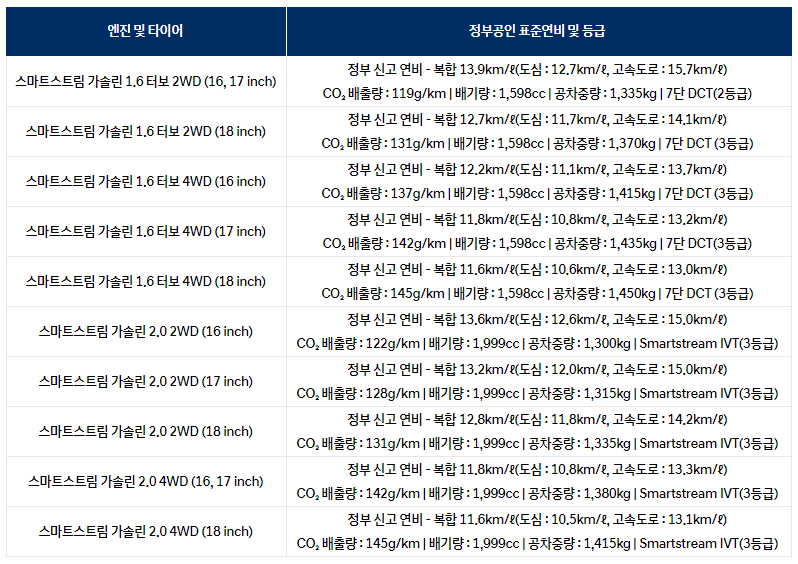 | 엔진 및 타이어 | 정부공인 표준연비 및 등급 |
|---|---|
| 스마트스트림 가솔린 1.6 터보 2WD (16, 17 inch) | 정부 신고 연비 - 복합 13.9km/ℓ(도심 : 12.7km/ℓ, 고속도로 : 15.7km/ℓ) $CO_2$ 배출량 : 119g/km \| 배기량 : 1,598cc \| 공차중량 : 1,335kg \| 7단 DCT(2등급) |
| 스마트스트림 가솔린 1.6 터보 2WD (18 inch) | 정부 신고 연비 - 복합 12.7km/ℓ(도심 : 11.7km/ℓ, 고속도로 : 14.1km/ℓ) $CO_2$ 배출량 : 131g/km \| 배기량 : 1,598cc \| 공차중량 : 1,370kg \| 7단 DCT (3등급) |
| 스마트스트림 가솔린 1.6 터보 4WD (16 inch) | 정부 신고 연비 - 복합 12.2km/ℓ(도심 : 11.1km/ℓ, 고속도로 : 13.7km/ℓ) $CO_2$ 배출량 : 137g/km \| 배기량 : 1,598cc \| 공차중량 : 1,415kg \| 7단 DCT (3등급) |
| 스마트스트림 가솔린 1.6 터보 4WD (17 inch) | 정부 신고 연비 - 복합 11.8km/ℓ(도심 : 10.8km/ℓ, 고속도로 : 13.2km/ℓ) $CO_2$ 배출량 : 142g/km \| 배기량 : 1,598cc \| 공차중량 : 1,435kg \| 7단 DCT(3등급) |
| 스마트스트림 가솔린 1.6 터보 4WD (18 inch) | 정부 신고 연비 - 복합 11.6km/ℓ(도심 : 10.6km/ℓ, 고속도로 : 13.0km/ℓ) $CO_2$ 배출량 : 145g/km \| 배기량 : 1,598cc \| 공차중량 : 1,450kg \| 7단 DCT (3등급) |
| 스마트스트림 가솔린 2.0 2WD (16 inch) | 정부 신고 연비 - 복합 13.6km/ℓ(도심 : 12.6km/ℓ, 고속도로 : 15.0km/ℓ) $CO_2$ 배출량 : 122g/km \| 배기량 : 1,999cc \| 공차중량 : 1,300kg \| Smartstream IVT(3등급) |
| 스마트스트림 가솔린 2.0 2WD (17 inch) | 정부 신고 연비 - 복합 13.2km/ℓ(도심 : 12.0km/ℓ, 고속도로 : 15.0km/ℓ) $CO_2$ 배출량 : 128g/km \| 배기량 : 1,999cc \| 공차중량 : 1,315kg \| Smartstream IVT(3등급) |
| 스마트스트림 가솔린 2.0 2WD (18 inch) | 정부 신고 연비 - 복합 12.8km/ℓ(도심 : 11.8km/ℓ, 고속도로 : 14.2km/ℓ) $CO_2$ 배출량 : 131g/km \| 배기량 : 1,999cc \| 공차중량 : 1,335kg \| Smartstream IVT(3등급) |
| 스마트스트림 가솔린 2.0 4WD (16, 17 inch) | 정부 신고 연비 - 복합 11.8km/ℓ(도심 : 10.8km/ℓ, 고속도로 : 13.3km/ℓ) $CO_2$ 배출량 : 142g/km \| 배기량 : 1,999cc \| 공차중량 : 1,380kg \| Smartstream IVT(3등급) |
| 스마트스트림 가솔린 2.0 4WD (18 inch) | 정부 신고 연비 - 복합 11.6km/ℓ(도심 : 10.5km/ℓ, 고속도로 : 13.1km/ℓ) $CO_2$ 배출량 : 145g/km \| 배기량 : 1,999cc \| 공차중량 : 1,415kg \| Smartstream IVT(3등급) |